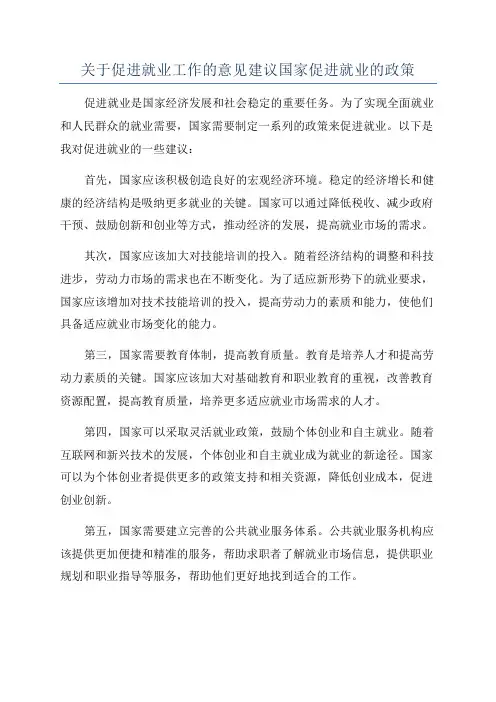 关于促进就业工作的意见建议国家促进就业的政策

促进就业是国家经济发展和社会稳定的重要任务。为了实现全面就业和人民群众的就业需要，国家需要制定一系列的政策来促进就业。以下是我对促进就业的一些建议：

首先，国家应该积极创造良好的宏观经济环境。稳定的经济增长和健康的经济结构是吸纳更多就业的关键。国家可以通过降低税收、减少政府干预、鼓励创新和创业等方式，推动经济的发展，提高就业市场的需求。

其次，国家应该加大对技能培训的投入。随着经济结构的调整和科技进步，劳动力市场的需求也在不断变化。为了适应新形势下的就业要求，国家应该增加对技术技能培训的投入，提高劳动力的素质和能力，使他们具备适应就业市场变化的能力。

第三，国家需要教育体制，提高教育质量。教育是培养人才和提高劳动力素质的关键。国家应该加大对基础教育和职业教育的重视，改善教育资源配置，提高教育质量，培养更多适应就业市场需求的人才。

第四，国家可以采取灵活就业政策，鼓励个体创业和自主就业。随着互联网和新兴技术的发展，个体创业和自主就业成为就业的新途径。国家可以为个体创业者提供更多的政策支持和相关资源，降低创业成本，促进创业创新。

第五，国家需要建立完善的公共就业服务体系。公共就业服务机构应该提供更加便捷和精准的服务，帮助求职者了解就业市场信息，提供职业规划和职业指导等服务，帮助他们更好地找到适合的工作。